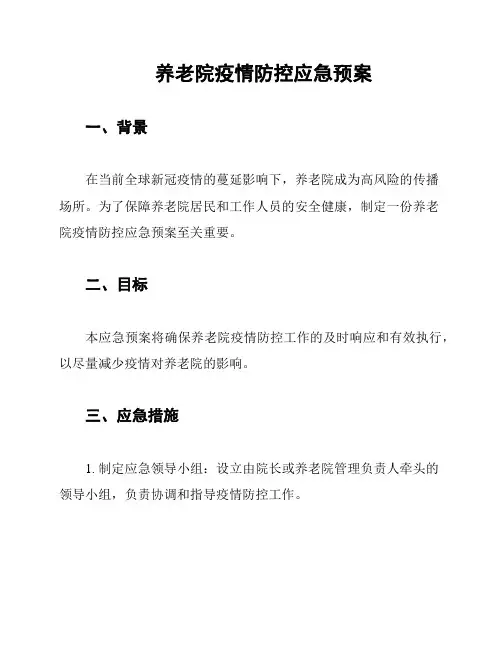 养老院疫情防控应急预案

一、背景

在当前全球新冠疫情的蔓延影响下，养老院成为高风险的传播场所。为了保障养老院居民和工作人员的安全健康，制定一份养老院疫情防控应急预案至关重要。

二、目标

本应急预案将确保养老院疫情防控工作的及时响应和有效执行，以尽量减少疫情对养老院的影响。

三、应急措施

1. 制定应急领导小组：设立由院长或养老院管理负责人牵头的领导小组，负责协调和指导疫情防控工作。